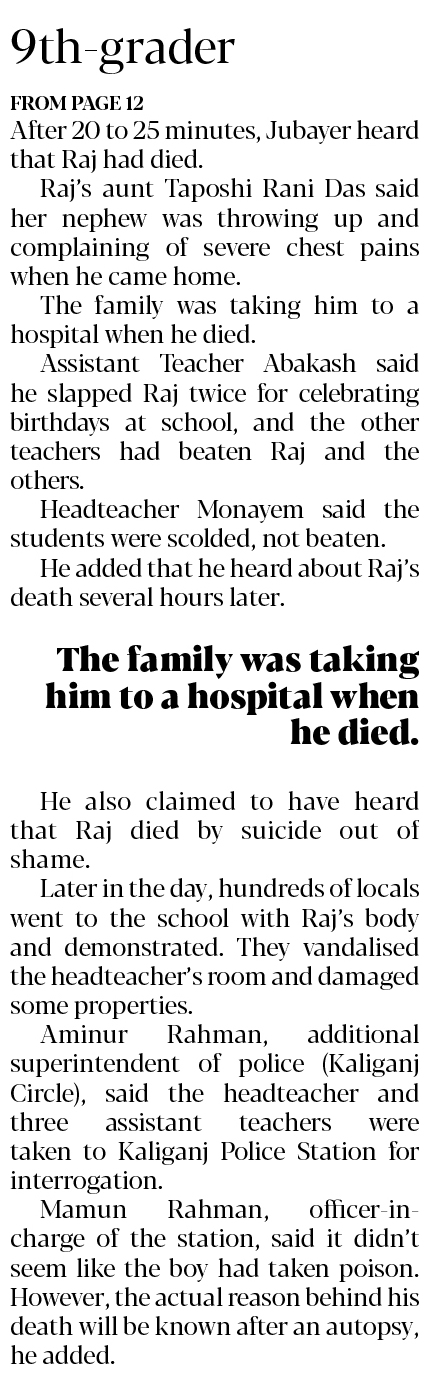 9th-grader

FROM PAGE 12

After 20 to 25 minutes, Jubayer heard that Raj had died.

Raj's aunt Taposhi Rani Das said her nephew was throwing up and complaining of severe chest pains when he came home.

The family was taking him to a hospital when he died.

Assistant Teacher Abakash said he slapped Raj twice for celebrating birthdays at school, and the other teachers had beaten Raj and the others.

Headteacher Monayem said the students were scolded, not beaten.

He added that he heard about Raj's death several hours later.

The family was taking him to a hospital when he died.

He also claimed to have heard that Raj died by suicide out of shame.

Later in the day, hundreds of locals went to the school with Raj's body and demonstrated. They vandalised the headteacher's room and damaged some properties.

Aminur Rahman, additional superintendent of police (Kaliganj Circle), said the headteacher and three assistant teachers were taken to Kaliganj Police Station for interrogation.

Mamun Rahman, officer-in-charge of the station, said it didn't seem like the boy had taken poison. However, the actual reason behind his death will be known after an autopsy, he added.